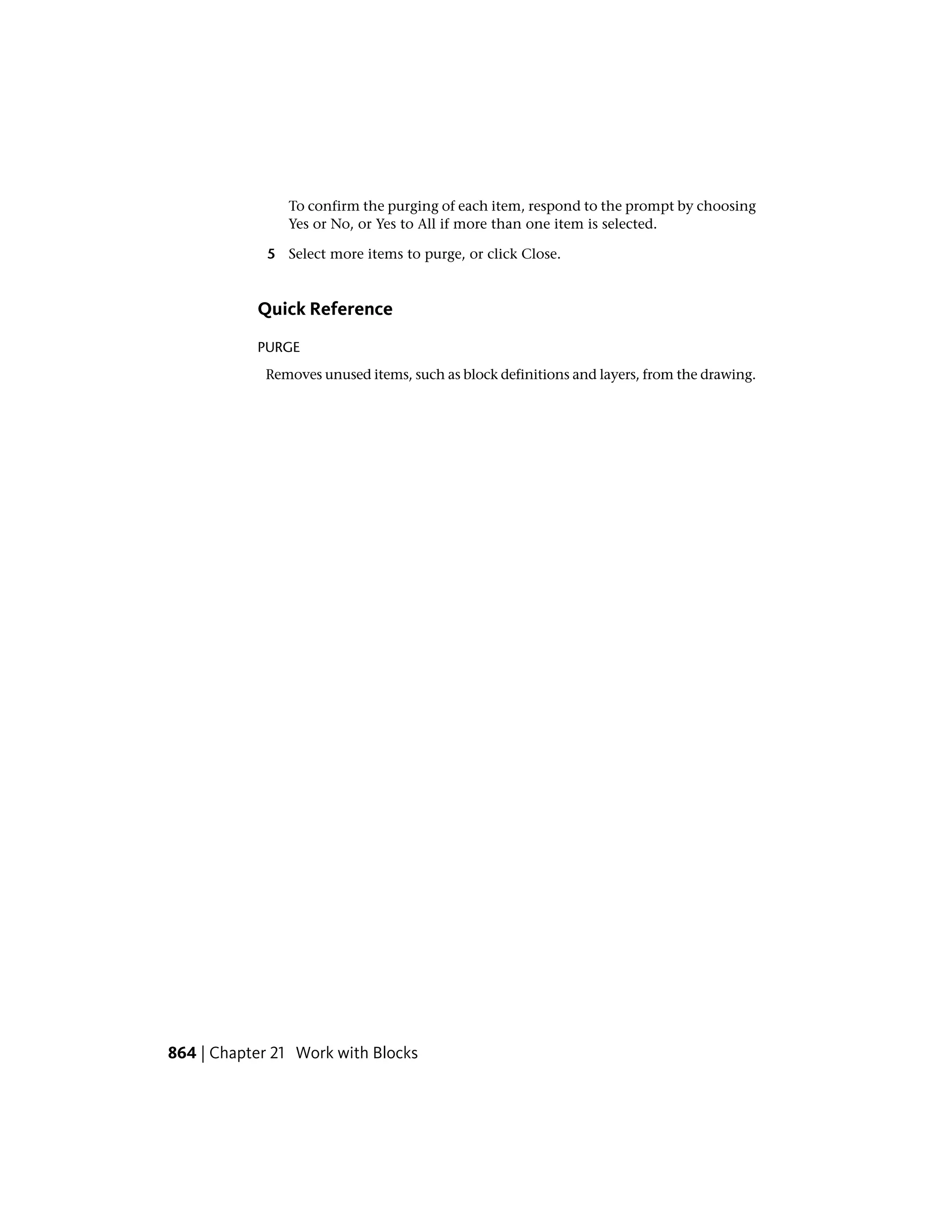 To confirm the purging of each item, respond to the prompt by choosing Yes or No, or Yes to All if more than one item is selected.

5 Select more items to purge, or click Close.

Quick Reference

PURGE

Removes unused items, such as block definitions and layers, from the drawing.

864 | Chapter 21 Work with Blocks